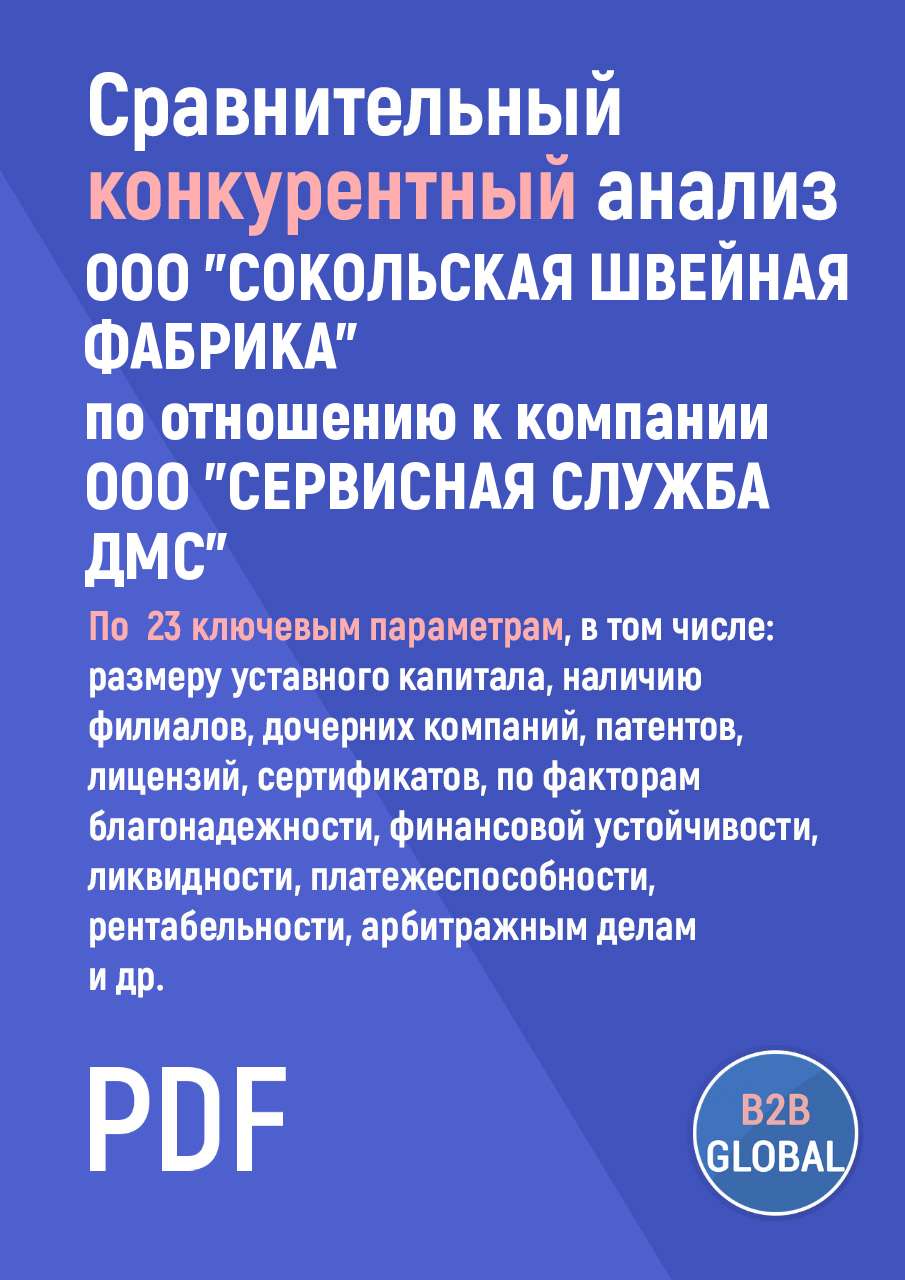 Сравнительный конкурентный анализ ООО "СОКОЛЬСКАЯ ШВЕЙНАЯ ФАБРИКА" по отношению к компании ООО "СЕРВИСНАЯ СЛУЖБА ДМС"

По 23 ключевым параметрам, в том числе: размеру уставного капитала, наличию филиалов, дочерних компаний, патентов, лицензий, сертификатов, по факторам благонадежности, финансовой устойчивости, ликвидности, платежеспособности, рентабельности, арбитражным делам и др.

PDF

B2B GLOBAL